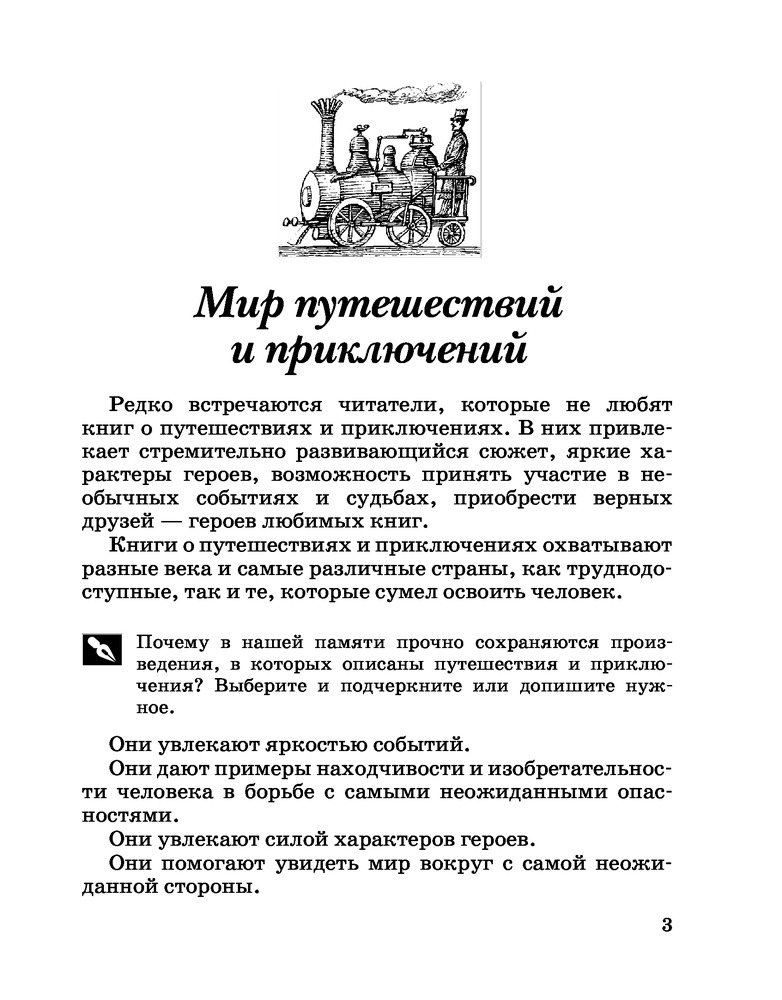 Мир путешествий и приключений

Редко встречаются читатели, которые не любят книг о путешествиях и приключениях. В них привлекает стремительно развивающийся сюжет, яркие характеры героев, возможность принять участие в необычных событиях и судьбах, приобрести верных друзей — героев любимых книг.

Книги о путешествиях и приключениях охватывают разные века и самые различные страны, как труднодоступные, так и те, которые сумел освоить человек.

Почему в нашей памяти прочно сохраняются произведения, в которых описаны путешествия и приключения? Выберите и подчеркните или допишите нужное.

Они увлекают яркостью событий.

Они дают примеры находчивости и изобретательности человека в борьбе с самыми неожиданными опасностями.

Они увлекают силой характеров героев.

Они помогают увидеть мир вокруг с самой неожиданной стороны.

3